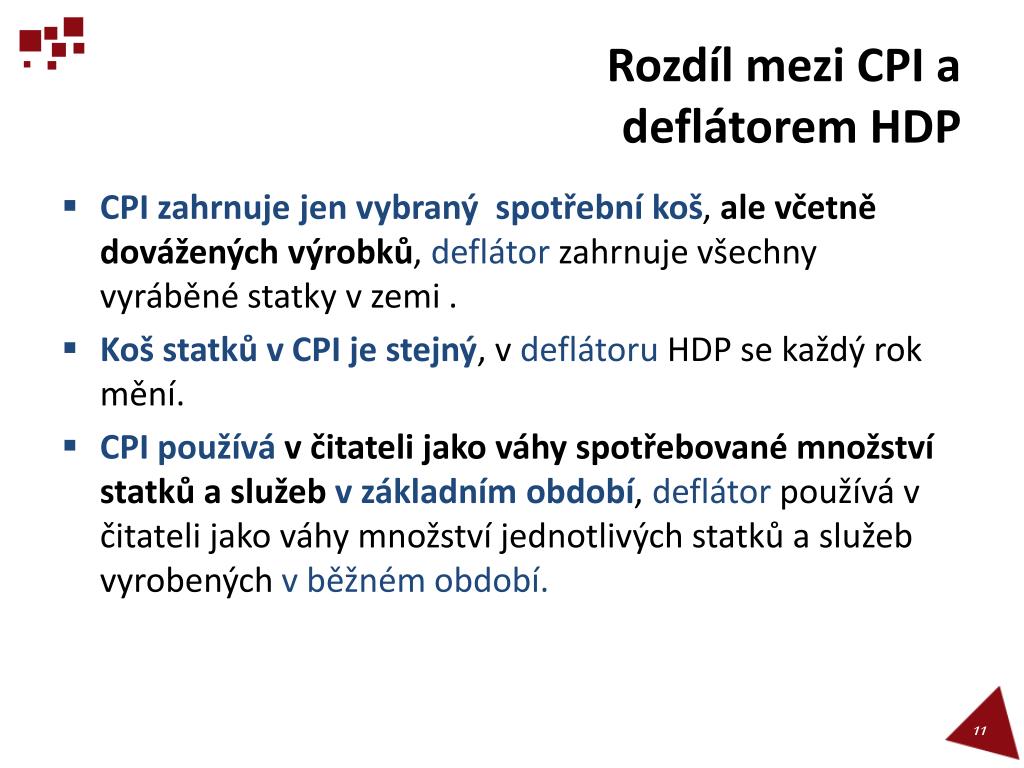 Rozdíl mezi CPI a deflátorem HDP

▪ CPI zahrnuje jen vybraný spotřební koš, ale včetně dovážených výrobků, deflátor zahrnuje všechny vyráběné statky v zemi .

▪ Koš statků v CPI je stejný, v deflátoru HDP se každý rok mění.

▪ CPI používá v čitateli jako váhy spotřebované množství statků a služeb v základním období, deflátor používá v čitateli jako váhy množství jednotlivých statků a služeb vyrobených v běžném období.

11